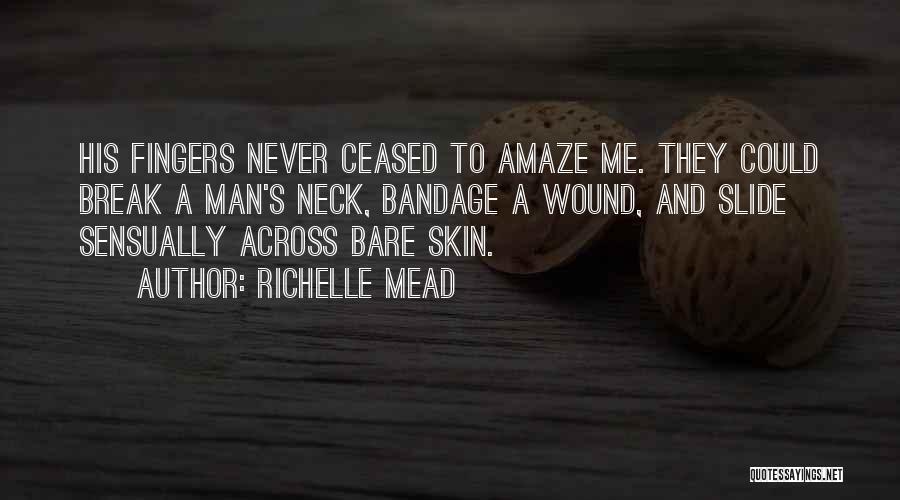 HIS FINGERS NEVER CEASED TO AMAZE ME. THEY COULD BREAK A MAN'S NECK, BANDAGE A WOUND, AND SLIDE SENSUALLY ACROSS BARE SKIN.

AUTHOR: RICHELLE MEAD

QUOTESSAYINGS.NET